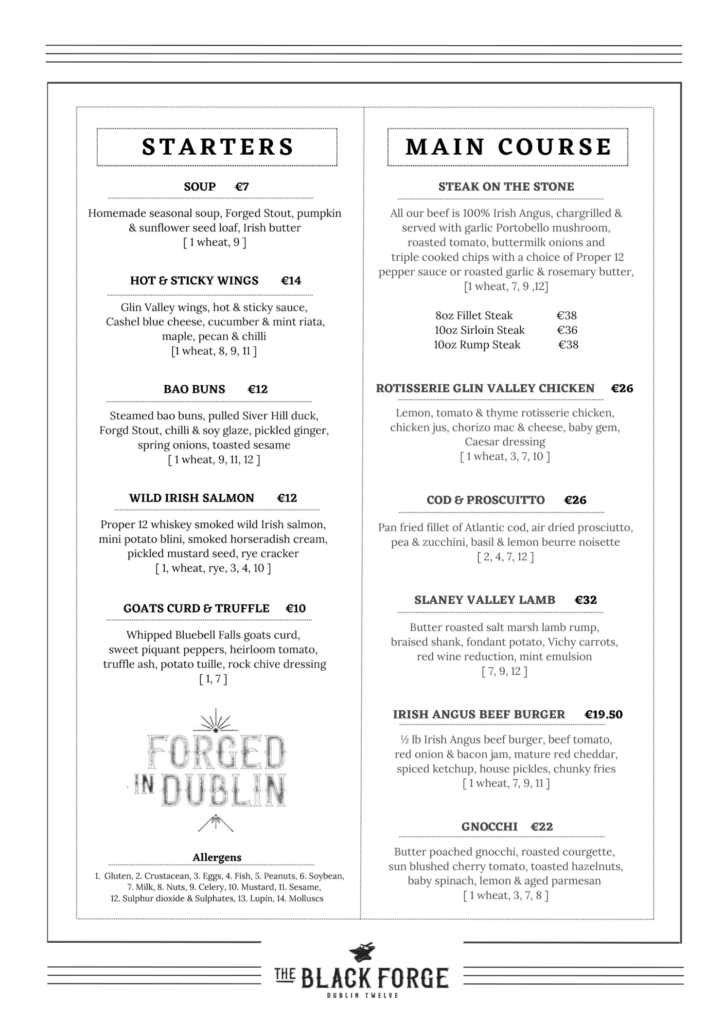 STARTERS

SOUP €7

Homemade seasonal soup, Forged Stout, pumpkin & sunflower seed loaf, Irish butter
[ 1 wheat, 9 ]

HOT & STICKY WINGS €14

Glin Valley wings, hot & sticky sauce, Cashel blue cheese, cucumber & mint riata, maple, pecan & chilli
[1 wheat, 8, 9, 11 ]

BAO BUNS €12

Steamed bao buns, pulled Siver Hill duck, Forgd Stout, chilli & soy glaze, pickled ginger, spring onions, toasted sesame
[ 1 wheat, 9, 11, 12 ]

WILD IRISH SALMON €12

Proper 12 whiskey smoked wild Irish salmon, mini potato blini, smoked horseradish cream, pickled mustard seed, rye cracker
[ 1, wheat, rye, 3, 4, 10 ]

GOATS CURD & TRUFFLE €10

Whipped Bluebell Falls goats curd, sweet piquant peppers, heirloom tomato, truffle ash, potato tuille, rock chive dressing
[ 1, 7 ]

FORGED IN DUBLIN

Allergens
1. Gluten, 2. Crustacean, 3. Eggs, 4. Fish, 5. Peanuts, 6. Soybean, 7. Milk, 8. Nuts, 9. Celery, 10. Mustard, 11. Sesame, 12. Sulphur dioxide & Sulphates, 13. Lupin, 14. Molluscs

MAIN COURSE

STEAK ON THE STONE

All our beef is 100% Irish Angus, chargrilled & served with garlic Portobello mushroom, roasted tomato, buttermilk onions and triple cooked chips with a choice of Proper 12 pepper sauce or roasted garlic & rosemary butter,
[1 wheat, 7, 9 ,12]

8oz Fillet Steak €38
10oz Sirloin Steak €36
10oz Rump Steak €38

ROTISSERIE GLIN VALLEY CHICKEN €26

Lemon, tomato & thyme rotisserie chicken, chicken jus, chorizo mac & cheese, baby gem, Caesar dressing
[ 1 wheat, 3, 7, 10 ]

COD & PROSCUITTO €26

Pan fried fillet of Atlantic cod, air dried prosciutto, pea & zucchini, basil & lemon beurre noisette
[ 2, 4, 7, 12 ]

SLANEY VALLEY LAMB €32

Butter roasted salt marsh lamb rump, braised shank, fondant potato, Vichy carrots, red wine reduction, mint emulsion
[ 7, 9, 12 ]

IRISH ANGUS BEEF BURGER €19.50

½ lb Irish Angus beef burger, beef tomato, red onion & bacon jam, mature red cheddar, spiced ketchup, house pickles, chunky fries
[ 1 wheat, 7, 9, 11 ]

GNOCCHI €22

Butter poached gnocchi, roasted courgette, sun blushed cherry tomato, toasted hazelnuts, baby spinach, lemon & aged parmesan
[ 1 wheat, 3, 7, 8 ]

THE BLACK FORGE
DUBLIN TWELVE